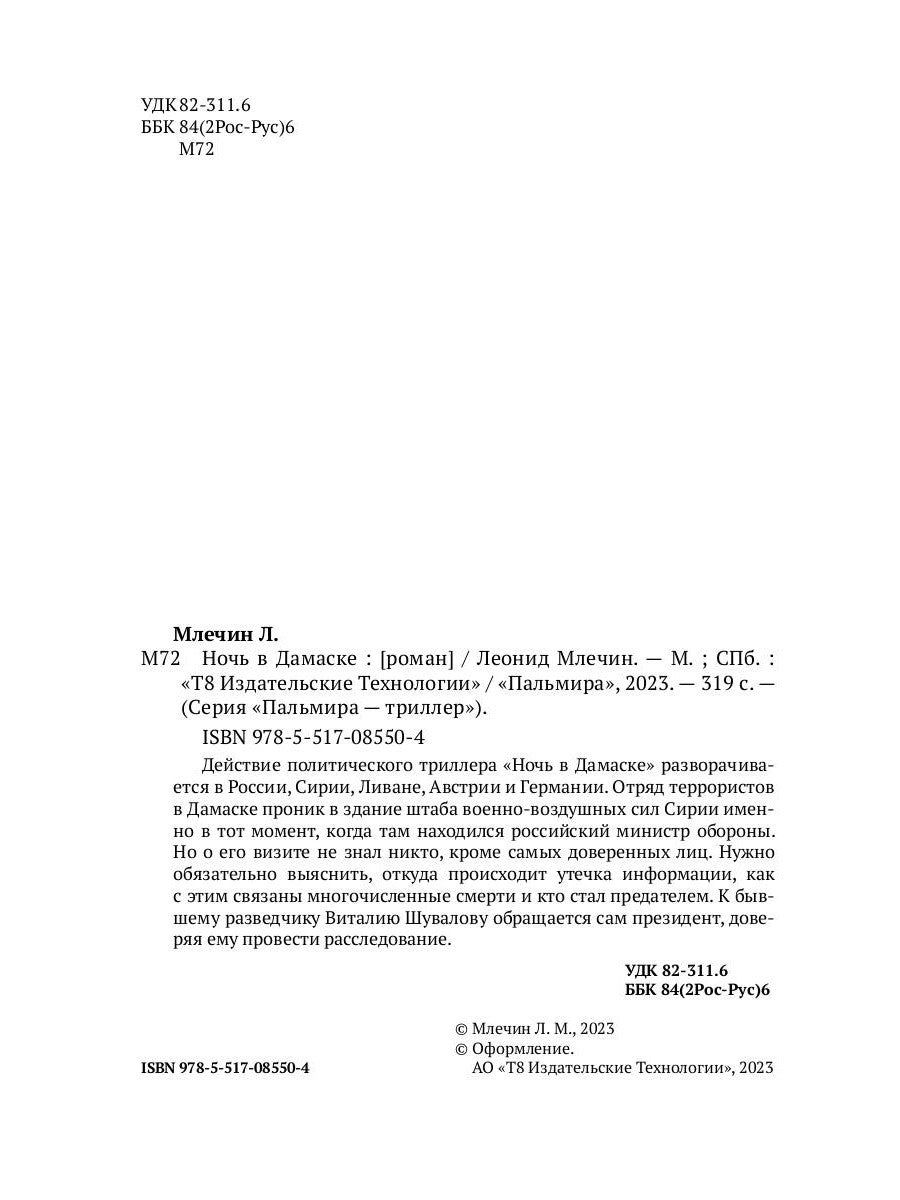 УДК 82-311.6
ББК 84(2Рос-Рус)6
М72

Млечин Л.
М72 Ночь в Дамаске : [роман] / Леонид Млечин. — М. ; СПб. : «Т8 Издательские Технологии» / «Пальмира», 2023. — 319 с. — (Серия «Пальмира — триллер»).

ISBN 978-5-517-08550-4

Действие политического триллера «Ночь в Дамаске» разворачивается в России, Сирии, Ливане, Австрии и Германии. Отряд террористов в Дамаске проник в здание штаба военно-воздушных сил Сирии именно в тот момент, когда там находился российский министр обороны. Но о его визите не знал никто, кроме самых доверенных лиц. Нужно обязательно выяснить, откуда происходит утечка информации, как с этим связаны многочисленные смерти и кто стал предателем. К бывшему разведчику Виталию Шувалову обращается сам президент, доверяя ему провести расследование.

УДК 82-311.6
ББК 84(2Рос-Рус)6

© Млечин Л. М., 2023
© Оформление.
АО «Т8 Издательские Технологии», 2023

ISBN 978-5-517-08550-4